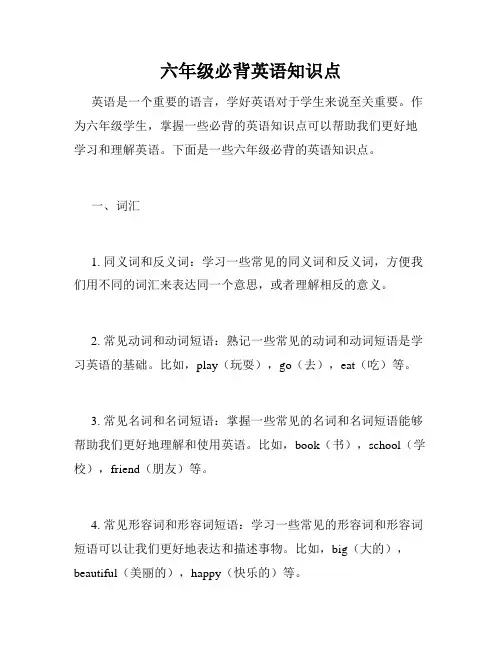 六年级必背英语知识点

英语是一个重要的语言，学好英语对于学生来说至关重要。作为六年级学生，掌握一些必背的英语知识点可以帮助我们更好地学习和理解英语。下面是一些六年级必背的英语知识点。

一、词汇

1. 同义词和反义词：学习一些常见的同义词和反义词，方便我们用不同的词汇来表达同一个意思，或者理解相反的意义。

2. 常见动词和动词短语：熟记一些常见的动词和动词短语是学习英语的基础。比如，play（玩耍），go（去），eat（吃）等。

3. 常见名词和名词短语：掌握一些常见的名词和名词短语能够帮助我们更好地理解和使用英语。比如，book（书），school（学校），friend（朋友）等。

4. 常见形容词和形容词短语：学习一些常见的形容词和形容词短语可以让我们更好地表达和描述事物。比如，big（大的），beautiful（美丽的），happy（快乐的）等。